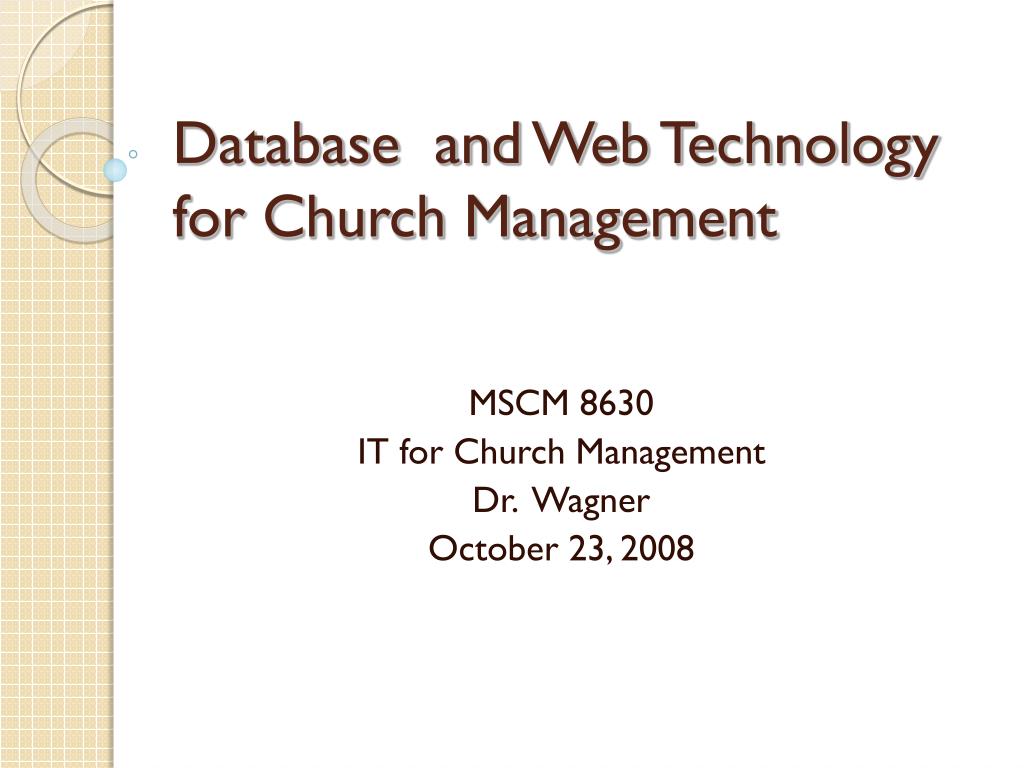 Database and Web Technology for Church Management

MSCM 8630
IT for Church Management
Dr. Wagner
October 23, 2008